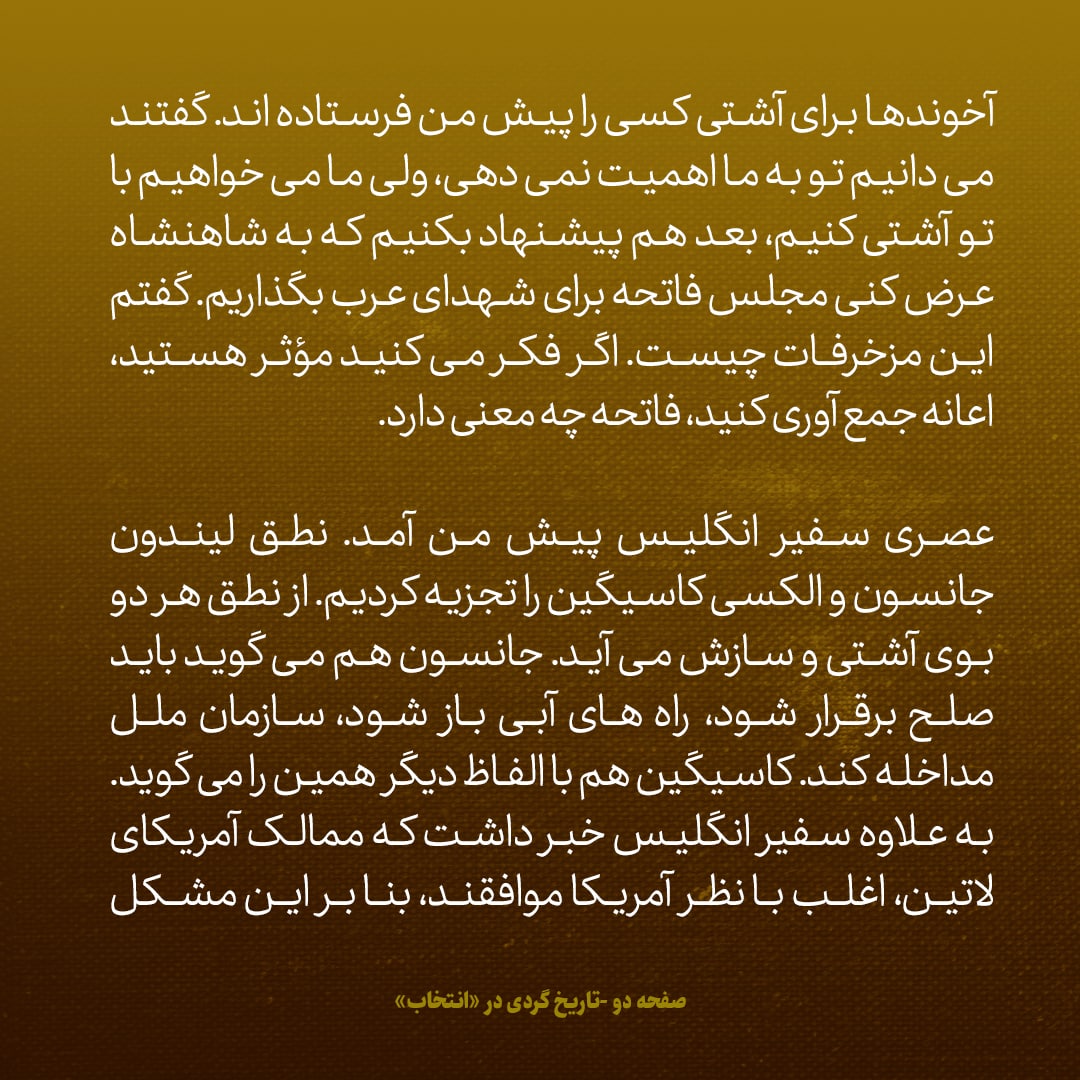 آخوندها برای آشتی کسی را پیش من فرستاده اند. گفتند می دانیم تو به ما اهمیت نمی دهی، ولی ما می خواهیم با تو آشتی کنیم، بعد هم پیشنهاد بکنیم که به شاهنشاه عرض کنی مجلس فاتحه برای شهدای عرب بگذاریم. گفتم این مزخرفات چیست. اگر فکر می کنید مؤثر هستید، اعانه جمع آوری کنید، فاتحه چه معنی دارد.

عصری سفیر انگلیس پیش من آمد. نطق لیندون جانسون و الکسی کاسیگین را تجزیه کردیم. از نطق هر دو بوی آشتی و سازش می آید. جانسون هم می گوید باید صلح برقرار شود، راه های آبی باز شود، سازمان ملل مداخله کند. کاسیگین هم با الفاظ دیگر همین را می گوید. به علاوه سفیر انگلیس خبر داشت که ممالک آمریکای لاتین، اغلب با نظر آمریکا موافقند، بنا بر این مشکل

صفحه دو -تاریخ گردی در «انتخاب»